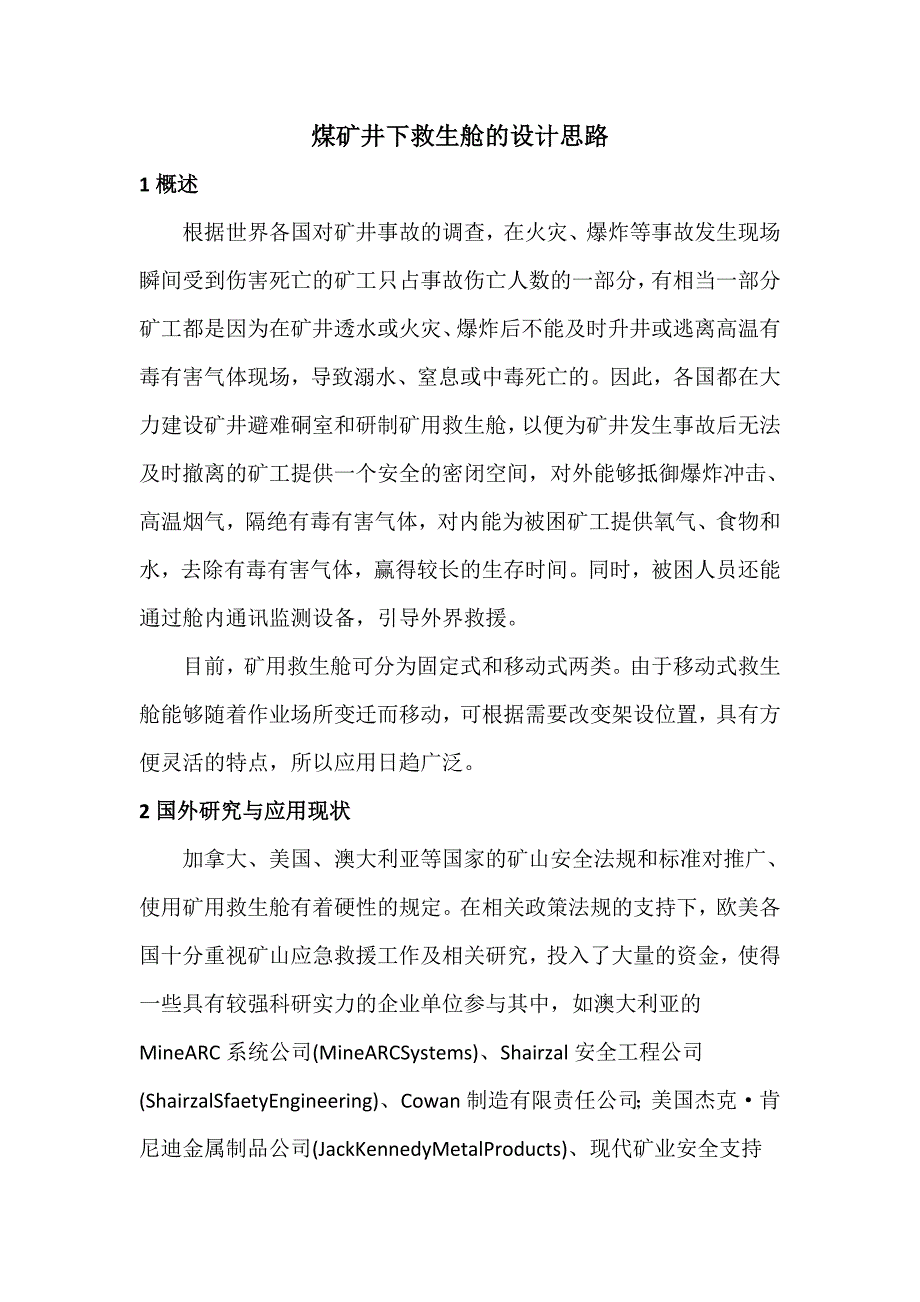 煤矿井下救生舱的设计思路

1 概述

根据世界各国对矿井事故的调查，在火灾、爆炸等事故发生现场瞬间受到伤害死亡的矿工只占事故伤亡人数的一部分，有相当一部分矿工都是因为在矿井透水或火灾、爆炸后不能及时升井或逃离高温有毒有害气体现场，导致溺水、窒息或中毒死亡的。因此，各国都在大力建设矿井避难硐室和研制矿用救生舱，以便为矿井发生事故后无法及时撤离的矿工提供一个安全的密闭空间，对外能够抵御爆炸冲击、高温烟气，隔绝有毒有害气体，对内能为被困矿工提供氧气、食物和水，去除有毒有害气体，赢得较长的生存时间。同时，被困人员还能通过舱内通讯监测设备，引导外界救援。

目前，矿用救生舱可分为固定式和移动式两类。由于移动式救生舱能够随着作业场所变迁而移动，可根据需要改变架设位置，具有方便灵活的特点，所以应用日趋广泛。

2 国外研究与应用现状

加拿大、美国、澳大利亚等国家的矿山安全法规和标准对推广、使用矿用救生舱有着硬性的规定。在相关政策法规的支持下，欧美各国十分重视矿山应急救援工作及相关研究，投入了大量的资金，使得一些具有较强科研实力的企业单位参与其中，如澳大利亚的MineARC 系统公司(MineARCSystems)、Shairzal 安全工程公司(ShairzalSfaetyEngineering)、Cowan 制造有限责任公司; 美国杰克·肯尼迪金属制品公司(JackKennedyMetalProducts)、现代矿业安全支持